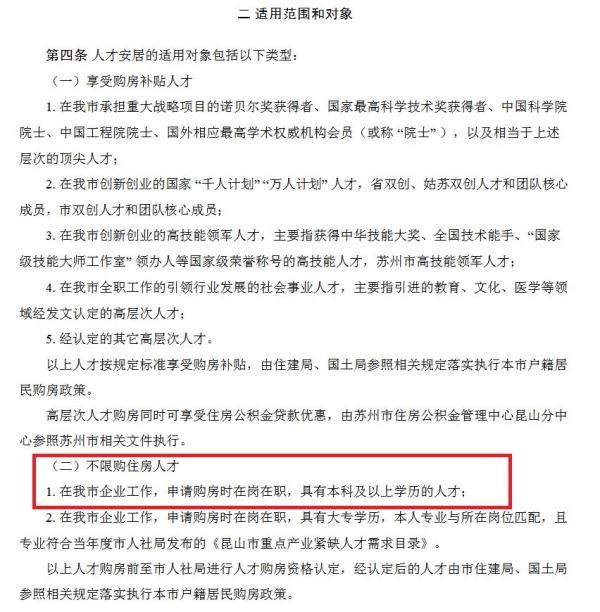 二 适用范围和对象

第四条 人才安居的适用对象包括以下类型：

（一）享受购房补贴人才

1. 在我市承担重大战略项目的诺贝尔奖获得者、国家最高科学技术奖获得者、中国科学院院士、中国工程院院士、国外相应最高学术权威机构会员（或称“院士”），以及相当于上述层次的顶尖人才；

2. 在我市创新创业的国家“千人计划”“万人计划”人才，省双创、姑苏双创人才和团队核心成员，市双创人才和团队核心成员；

3. 在我市创新创业的高技能领军人才，主要指获得中华技能大奖、全国技术能手、“国家级技能大师工作室”领办人等国家级荣誉称号的高技能人才，苏州市高技能领军人才；

4. 在我市全职工作的引领行业发展的社会事业人才，主要指引进的教育、文化、医学等领域经发文认定的高层次人才；

5. 经认定的其它高层次人才。

以上人才按规定标准享受购房补贴，由住建局、国土局参照相关规定落实执行本市户籍居民购房政策。

高层次人才购房同时可享受住房公积金贷款优惠，由苏州市住房公积金管理中心昆山分中心参照苏州市相关文件执行。

（二）不限购住房人才

1. 在我市企业工作，申请购房时在岗在职，具有本科及以上学历的人才；

2. 在我市企业工作，申请购房时在岗在职，具有大专学历，本人专业与所在岗位匹配，且专业符合当年度市人社局发布的《昆山市重点产业紧缺人才需求目录》。

以上人才购房前至市人社局进行人才购房资格认定，经认定后的人才由市住建局、国土局参照相关规定落实执行本市户籍居民购房政策。